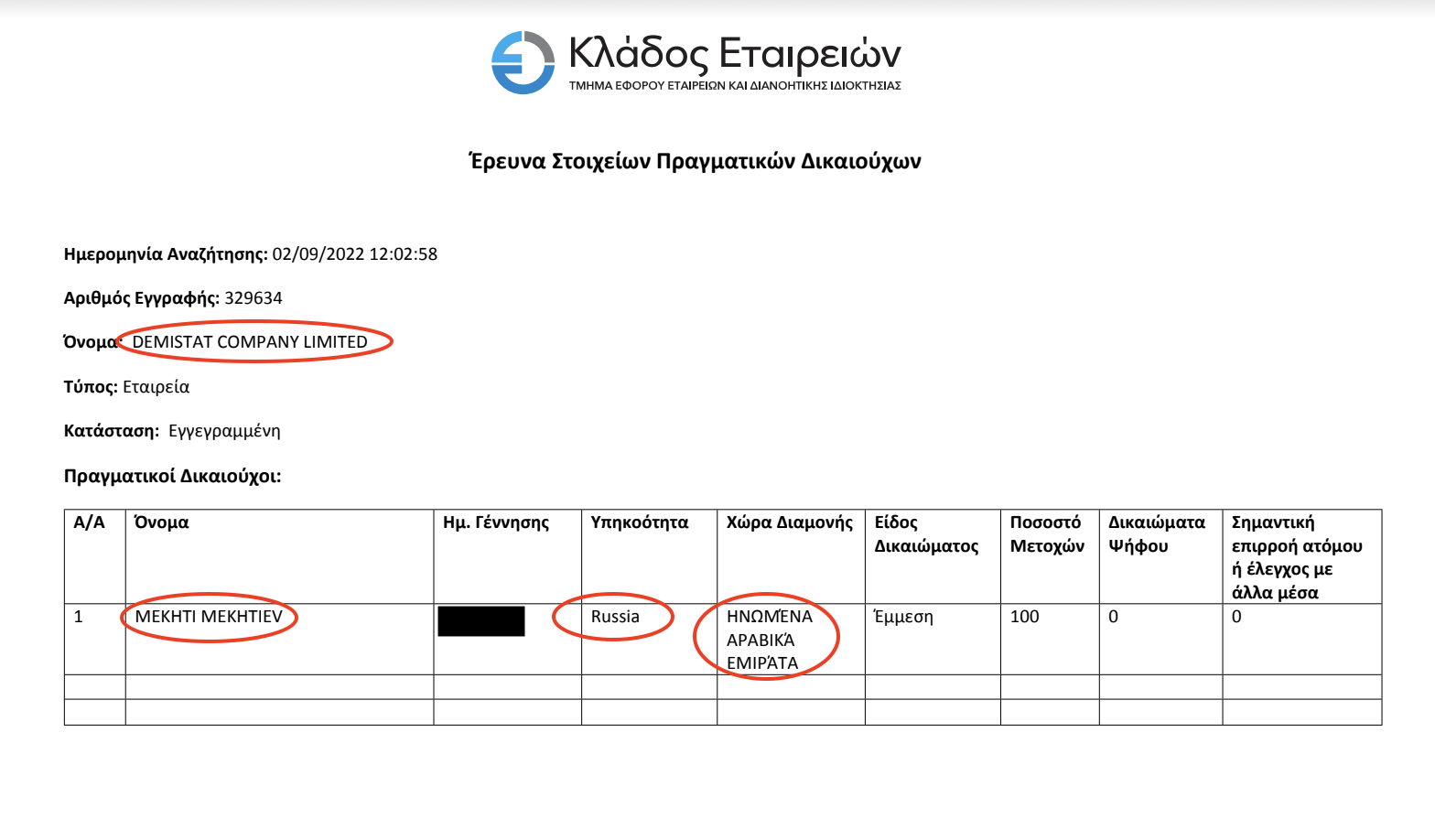 Κλάδος Εταιρειών
ΤΜΗΜΑ ΕΦΟΡΟΥ ΕΤΑΙΡΕΙΩΝ ΚΑΙ ΔΙΑΝΟΗΤΙΚΗΣ ΙΔΙΟΚΤΗΣΙΑΣ

Έρευνα Στοιχείων Πραγματικών Δικαιούχων

Ημερομηνία Αναζήτησης: 02/09/2022 12:02:58

Αριθμός Εγγραφής: 329634

Όνομα: DEMISTAT COMPANY LIMITED

Τύπος: Εταιρεία

Κατάσταση: Εγγεγραμμένη

Πραγματικοί Δικαιούχοι:

| Α/Α | Όνομα | Ημ. Γέννησης | Υπηκοότητα | Χώρα Διαμονής | Είδος Δικαιώματος | Ποσοστό Μετοχών | Δικαιώματα Ψήφου | Σημαντική επιρροή ατόμου ή έλεγχος με άλλα μέσα |
|---|---|---|---|---|---|---|---|---|
| 1 | MEKHTI MEKHTIEV | | Russia | ΗΝΩΜΈΝΑ ΑΡΑΒΙΚΆ ΕΜΙΡΆΤΑ | Έμμεση | 100 | 0 | 0 |
| | | | | | | | | |
| | | | | | | | | |